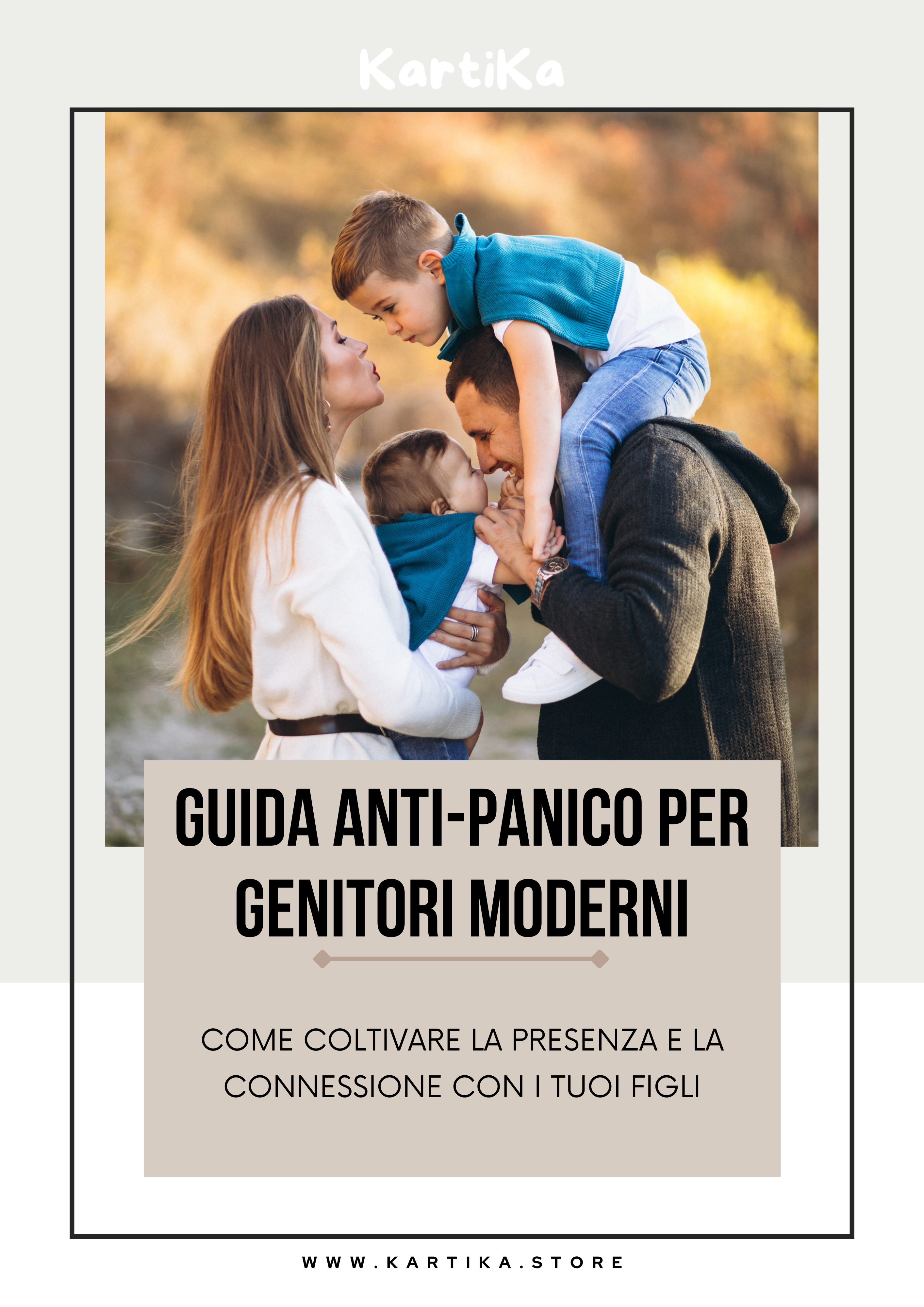 KartiKa

GUIDA ANTI-PANICO PER GENITORI MODERNI

COME COLTIVARE LA PRESENZA E LA CONNESSIONE CON I TUOI FIGLI

WWW.KARTIKA.STORE